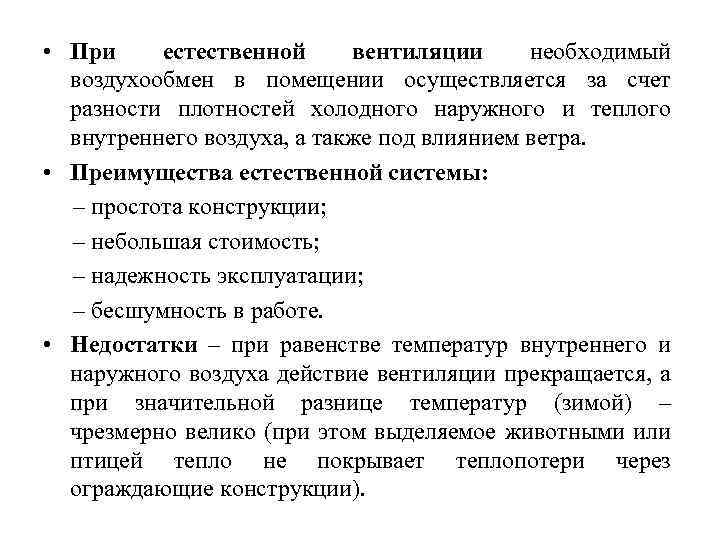 • При естественной вентиляции необходимый воздухообмен в помещении осуществляется за счет разности плотностей холодного наружного и теплого внутреннего воздуха, а также под влиянием ветра.

• Преимущества естественной системы:

– простота конструкции;

– небольшая стоимость;

– надежность эксплуатации;

– бесшумность в работе.

• Недостатки – при равенстве температур внутреннего и наружного воздуха действие вентиляции прекращается, а при значительной разнице температур (зимой) – чрезмерно велико (при этом выделяемое животными или птицей тепло не покрывает теплопотери через ограждающие конструкции).